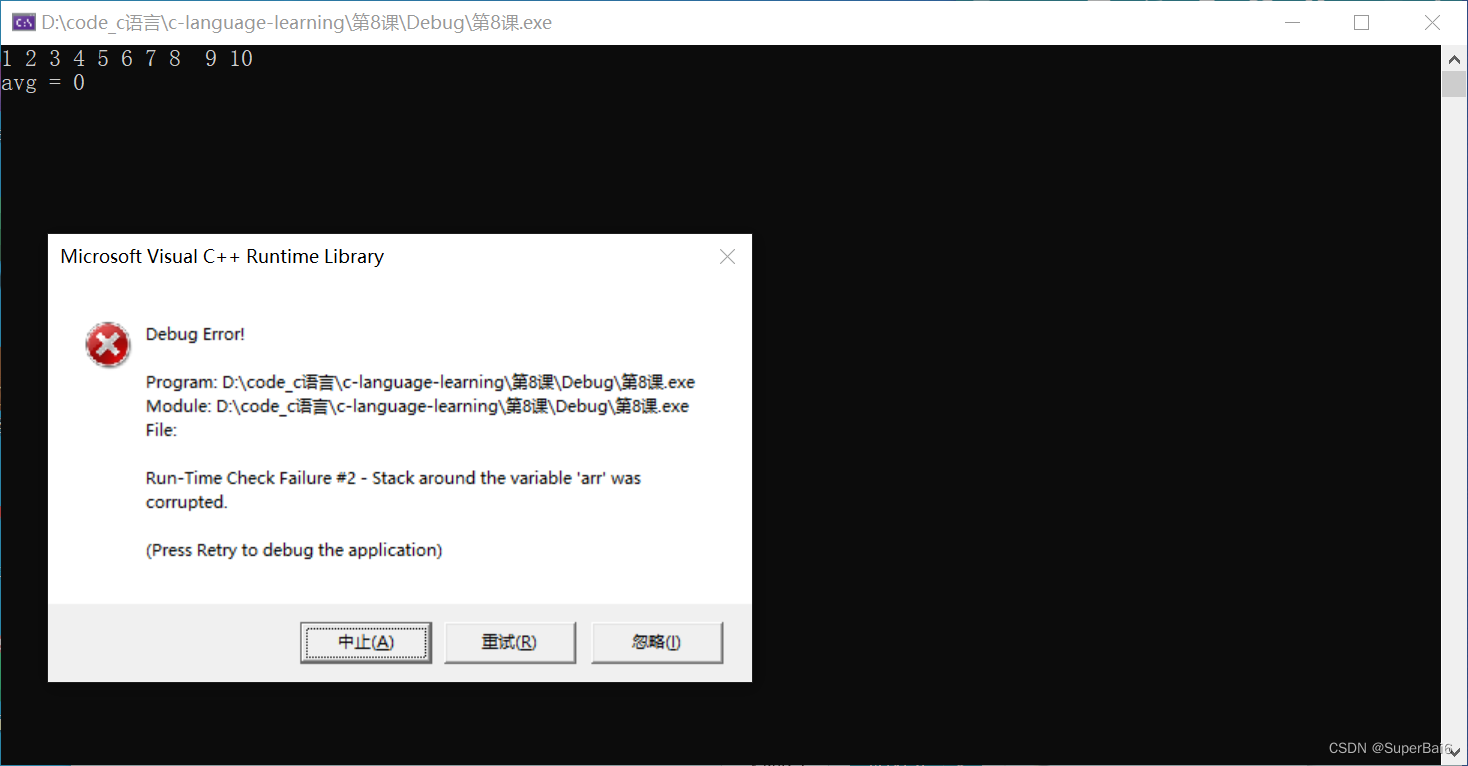 D:\code_c语言\c-language-learning\第8课\Debug\第8课.exe

1 2 3 4 5 6 7 8  9 10
avg = 0

Microsoft Visual C++ Runtime Library

Debug Error!

Program: D:\code_c语言\c-language-learning\第8课\Debug\第8课.exe
Module: D:\code_c语言\c-language-learning\第8课\Debug\第8课.exe
File:

Run-Time Check Failure #2 - Stack around the variable 'arr' was corrupted.

(Press Retry to debug the application)

中止(A) 重试(R) 忽略(I)

CSDN @SuperBai6